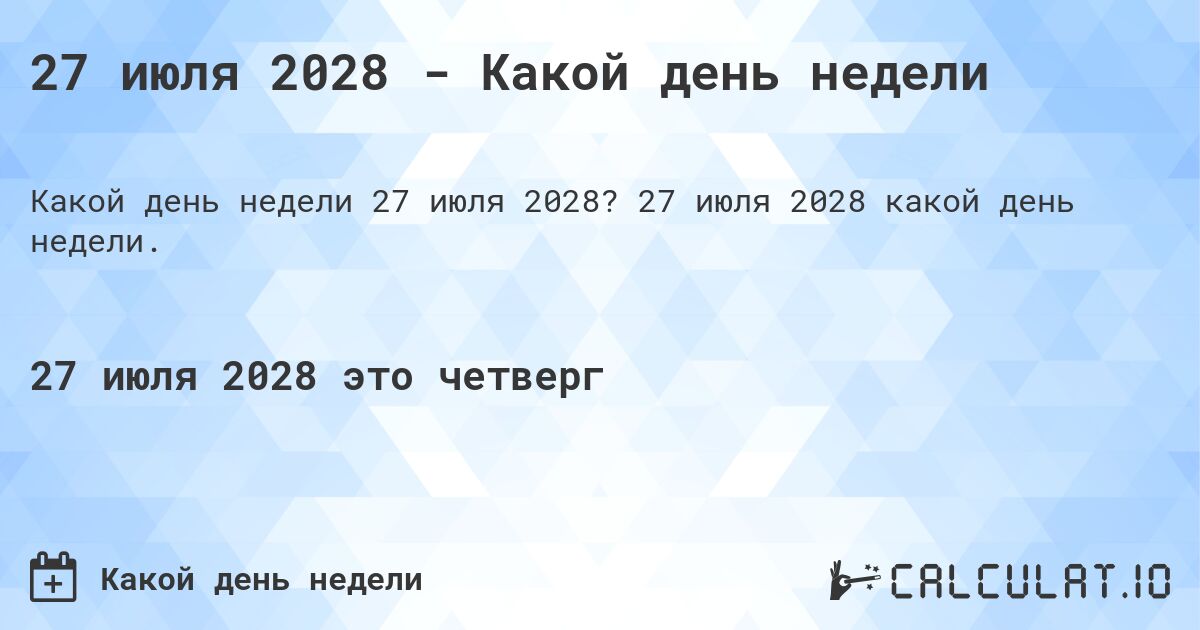 27 июля 2028 - Какой день недели

Какой день недели 27 июля 2028? 27 июля 2028 какой день недели.

27 июля 2028 это четверг

Какой день недели

CALCULAT.IO